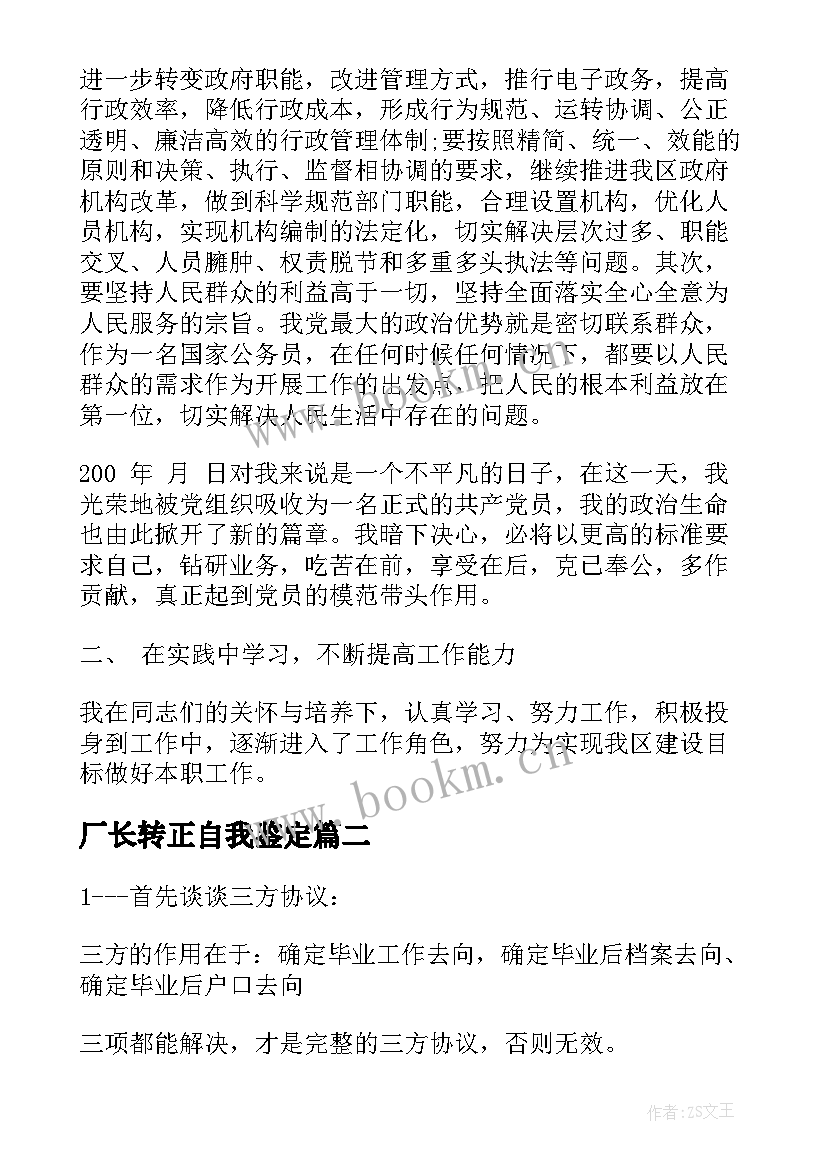 进一步转变政府职能，改进管理方式，推行电子政务，提高行政效率，降低行政成本，形成行为规范、运转协调、公正透明、廉洁高效的行政管理体制;要按照精简、统一、效能的原则和决策、执行、监督相协调的要求，继续推进我区政府机构改革，做到科学规范部门职能，合理设置机构，优化人员机构，实现机构编制的法定化，切实解决层次过多、职能交叉、人员臃肿、权责脱节和多重多头执法等问题。其次，要坚持人民群众的利益高于一切，坚持全面落实全心全意为人民服务的宗旨。我党最大的政治优势就是密切联系群众，作为一名国家公务员，在任何时候任何情况下，都要以人民群众的需求作为开展工作的出发点，把人民的根本利益放在第一位，切实解决人民生活中存在的问题。

200 年 月 日对我来说是一个不平凡的日子，在这一天，我光荣地被党组织吸收为一名正式的共产党员，我的政治生命也由此掀开了新的篇章。我暗下决心，必将以更高的标准要求自己，钻研业务，吃苦在前，享受在后，克己奉公，多作贡献，真正起到党员的模范带头作用。

二、 在实践中学习，不断提高工作能力

我在同志们的关怀与培养下，认真学习、努力工作，积极投身到工作中，逐渐进入了工作角色，努力为实现我区建设目标做好本职工作。

www.bookm.cn

厂长转正自我鉴定篇二

1---首先谈谈三方协议：

三方的作用在于：确定毕业工作去向，确定毕业后档案去向、确定毕业后户口去向

三项都能解决，才是完整的三方协议，否则无效。

作者:ZS文王